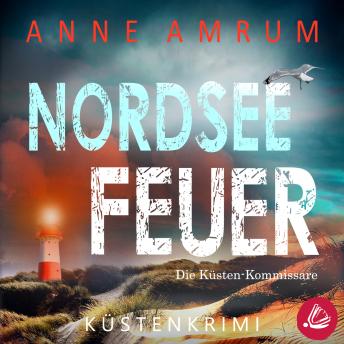 ANNE AMRUM

NORDSEE FEUER

Die Küsten-Kommissare

KÜSTENKRIMI